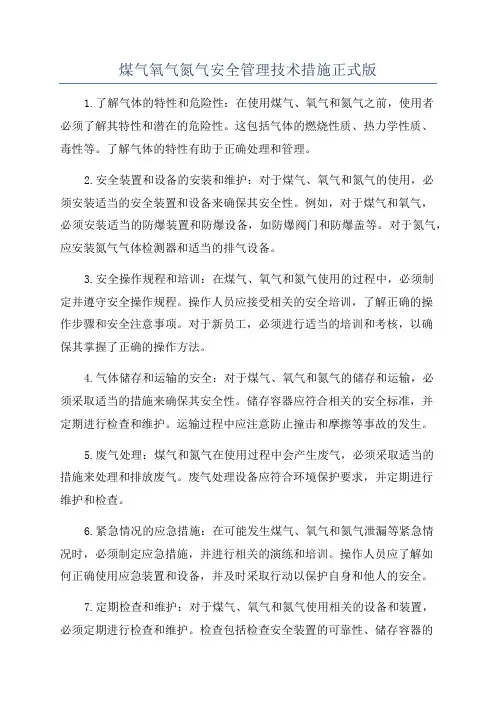 煤气氧气氮气安全管理技术措施正式版

1.了解气体的特性和危险性：在使用煤气、氧气和氮气之前，使用者必须了解其特性和潜在的危险性。这包括气体的燃烧性质、热力学性质、毒性等。了解气体的特性有助于正确处理和管理。

2.安全装置和设备的安装和维护：对于煤气、氧气和氮气的使用，必须安装适当的安全装置和设备来确保其安全性。例如，对于煤气和氧气，必须安装适当的防爆装置和防爆设备，如防爆阀门和防爆盖等。对于氮气，应安装氮气气体检测器和适当的排气设备。

3.安全操作规程和培训：在煤气、氧气和氮气使用的过程中，必须制定并遵守安全操作规程。操作人员应接受相关的安全培训，了解正确的操作步骤和安全注意事项。对于新员工，必须进行适当的培训和考核，以确保其掌握了正确的操作方法。

4.气体储存和运输的安全：对于煤气、氧气和氮气的储存和运输，必须采取适当的措施来确保其安全性。储存容器应符合相关的安全标准，并定期进行检查和维护。运输过程中应注意防止撞击和摩擦等事故的发生。

5.废气处理：煤气和氮气在使用过程中会产生废气，必须采取适当的措施来处理和排放废气。废气处理设备应符合环境保护要求，并定期进行维护和检查。

6.紧急情况的应急措施：在可能发生煤气、氧气和氮气泄漏等紧急情况时，必须制定应急措施，并进行相关的演练和培训。操作人员应了解如何正确使用应急装置和设备，并及时采取行动以保护自身和他人的安全。

7.定期检查和维护：对于煤气、氧气和氮气使用相关的设备和装置，必须定期进行检查和维护。检查包括检查安全装置的可靠性、储存容器的